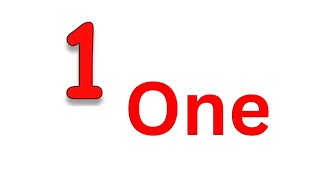 1
One